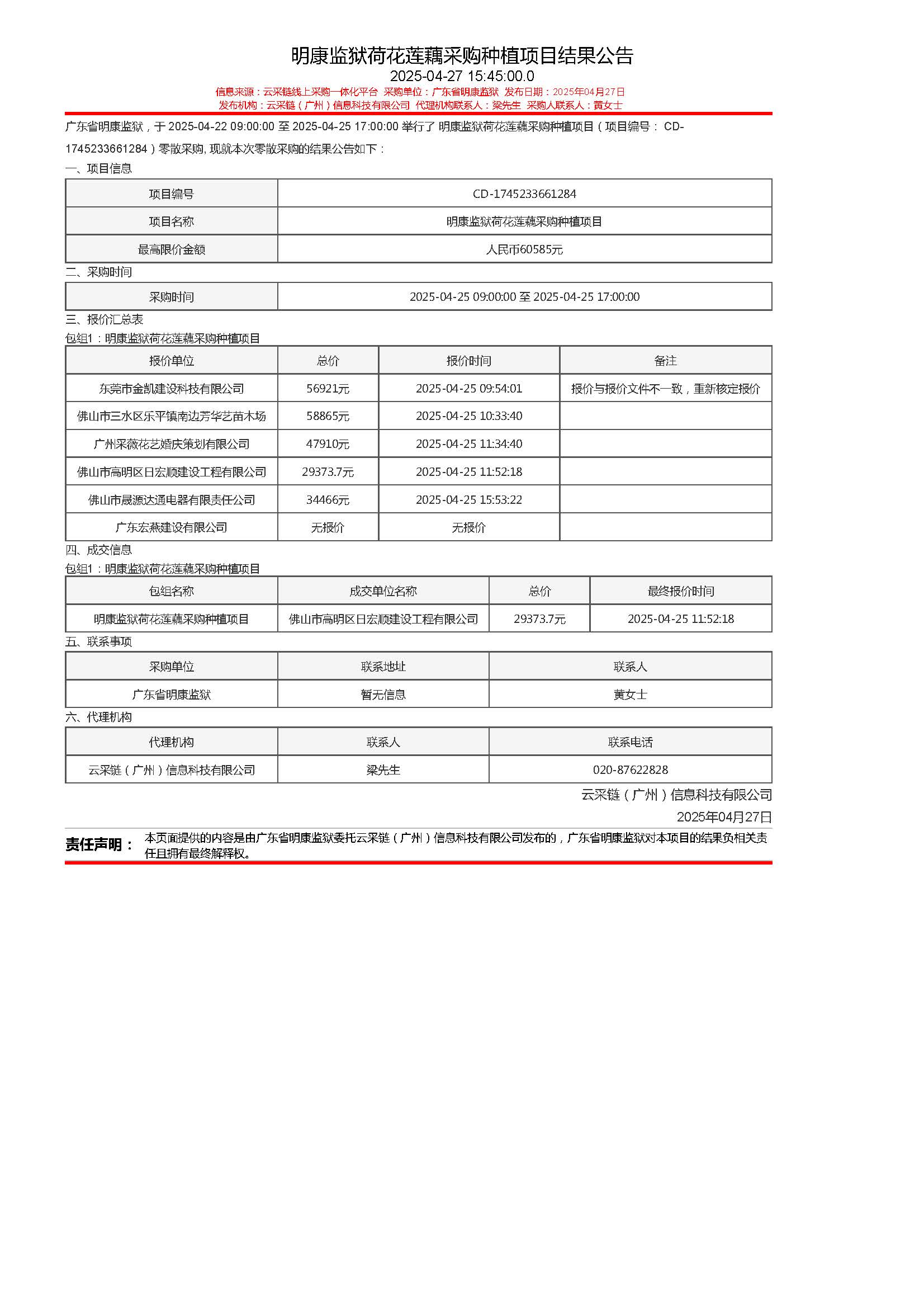 明康监狱荷花莲藕采购种植项目结果公告
2025-04-27 15:45:00.0
信息来源：云采链线上采购一体化平台 采购单位：广东省明康监狱 发布日期：2025年04月27日
发布机构：云采链（广州）信息科技有限公司 代理机构联系人：梁先生 采购人联系人：黄女士

广东省明康监狱，于 2025-04-22 09:00:00 至 2025-04-25 17:00:00 举行了 明康监狱荷花莲藕采购种植项目（项目编号： CD-1745233661284）零散采购, 现就本次零散采购的结果公告如下：

一、项目信息

| 项目编号 | CD-1745233661284 |
|---|---|
| 项目名称 | 明康监狱荷花莲藕采购种植项目 |
| 最高限价金额 | 人民币60585元 |

二、采购时间

| 采购时间 | 2025-04-25 09:00:00 至 2025-04-25 17:00:00 |
|---|---|

三、报价汇总表
包组1：明康监狱荷花莲藕采购种植项目

| 报价单位 | 总价 | 报价时间 | 备注 |
|---|---|---|---|
| 东莞市金凯建设科技有限公司 | 56921元 | 2025-04-25 09:54:01 | 报价与报价文件不一致，重新核定报价 |
| 佛山市三水区乐平镇南边芳华艺苗木场 | 58865元 | 2025-04-25 10:33:40 | |
| 广州采薇花艺婚庆策划有限公司 | 47910元 | 2025-04-25 11:34:40 | |
| 佛山市高明区日宏顺建设工程有限公司 | 29373.7元 | 2025-04-25 11:52:18 | |
| 佛山市晟源达通电器有限责任公司 | 34466元 | 2025-04-25 15:53:22 | |
| 广东宏燕建设有限公司 | 无报价 | 无报价 | |

四、成交信息
包组1：明康监狱荷花莲藕采购种植项目

| 包组名称 | 成交单位名称 | 总价 | 最终报价时间 |
|---|---|---|---|
| 明康监狱荷花莲藕采购种植项目 | 佛山市高明区日宏顺建设工程有限公司 | 29373.7元 | 2025-04-25 11:52:18 |

五、联系事项

| 采购单位 | 联系地址 | 联系人 |
|---|---|---|
| 广东省明康监狱 | 暂无信息 | 黄女士 |

六、代理机构

| 代理机构 | 联系人 | 联系电话 |
|---|---|---|
| 云采链（广州）信息科技有限公司 | 梁先生 | 020-87622828 |

云采链（广州）信息科技有限公司
2025年04月27日

责任声明： 本页面提供的内容是由广东省明康监狱委托云采链（广州）信息科技有限公司发布的，广东省明康监狱对本项目的结果负相关责任且拥有最终解释权。